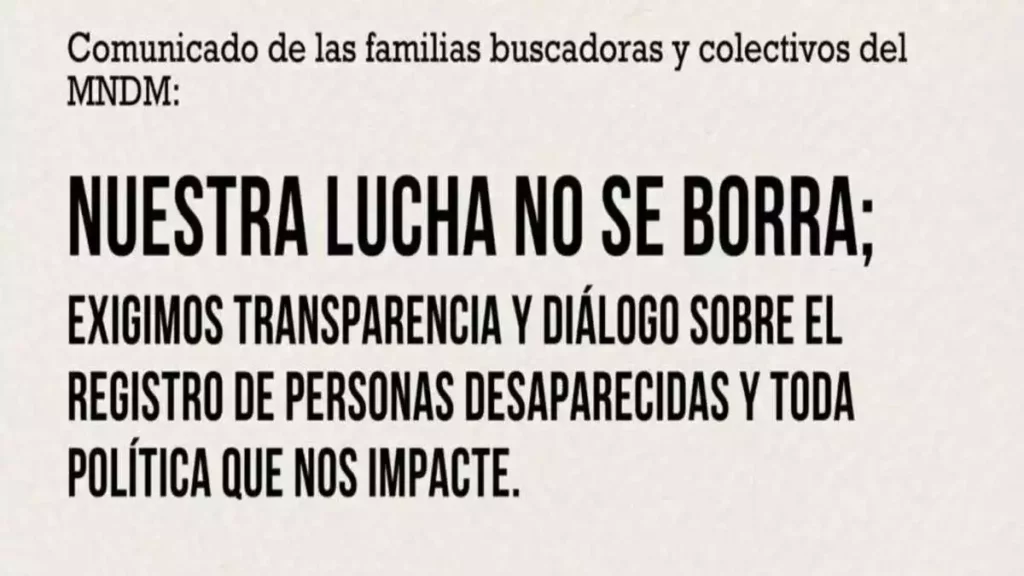 Comunicado de las familias buscadoras y colectivos del MNDM:

NUESTRA LUCHA NO SE BORRA;

EXIGIMOS TRANSPARENCIA Y DIÁLOGO SOBRE EL REGISTRO DE PERSONAS DESAPARECIDAS Y TODA POLÍTICA QUE NOS IMPACTE.